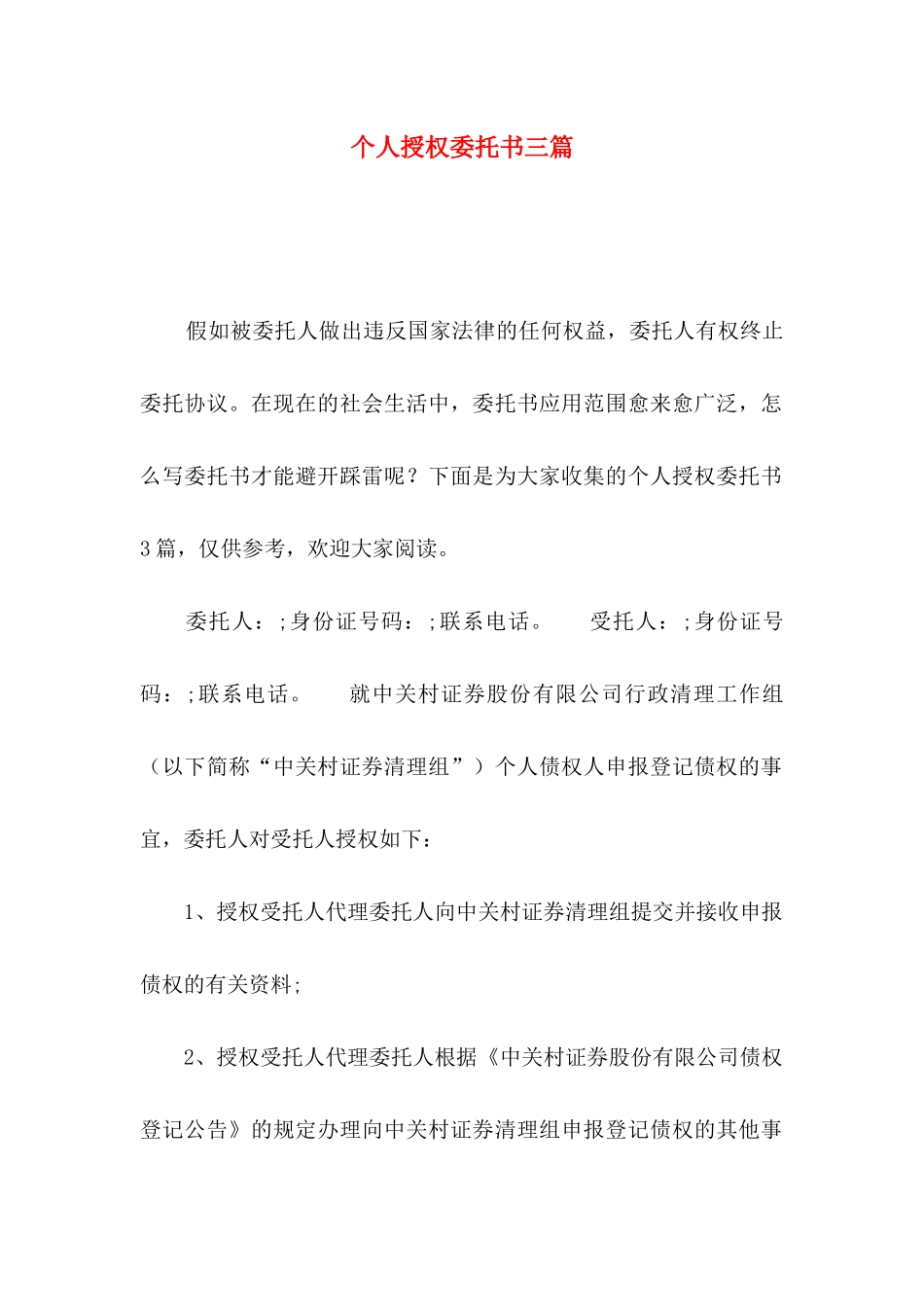 个人授权委托书三篇

假如被委托人做出违反国家法律的任何权益，委托人有权终止委托协议。在现在的社会生活中，委托书应用范围愈来愈广泛，怎么写委托书才能避开踩雷呢？下面是为大家收集的个人授权委托书3篇，仅供参考，欢迎大家阅读。

委托人：;身份证号码：;联系电话。　受托人：;身份证号码：;联系电话。　就中关村证券股份有限公司行政清理工作组（以下简称“中关村证券清理组”）个人债权人申报登记债权的事宜，委托人对受托人授权如下：

1、授权受托人代理委托人向中关村证券清理组提交并接收申报债权的有关资料;

2、授权受托人代理委托人根据《中关村证券股份有限公司债权登记公告》的规定办理向中关村证券清理组申报登记债权的其他事